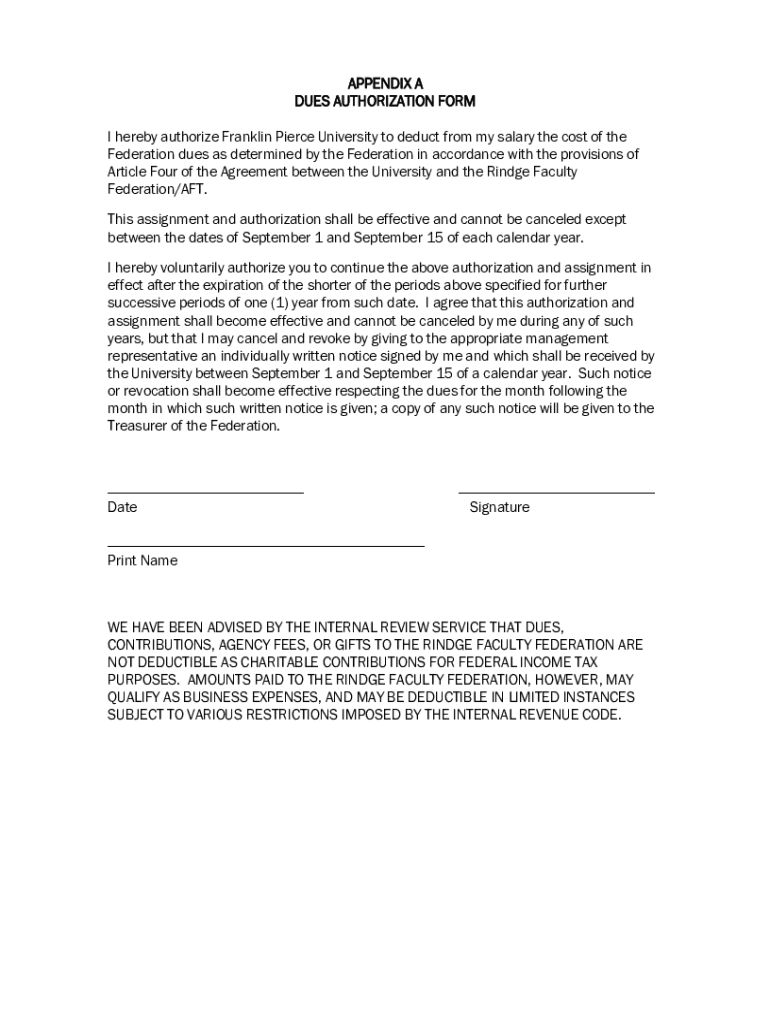 APPENDIX A
DUES AUTHORIZATION FORM

I hereby authorize Franklin Pierce University to deduct from my salary the cost of the Federation dues as determined by the Federation in accordance with the provisions of Article Four of the Agreement between the University and the Rindge Faculty Federation/AFT.

This assignment and authorization shall be effective and cannot be canceled except between the dates of September 1 and September 15 of each calendar year.

I hereby voluntarily authorize you to continue the above authorization and assignment in effect after the expiration of the shorter of the periods above specified for further successive periods of one (1) year from such date. I agree that this authorization and assignment shall become effective and cannot be canceled by me during any of such years, but that I may cancel and revoke by giving to the appropriate management representative an individually written notice signed by me and which shall be received by the University between September 1 and September 15 of a calendar year. Such notice or revocation shall become effective respecting the dues for the month following the month in which such written notice is given; a copy of any such notice will be given to the Treasurer of the Federation.

Date

Signature

Print Name

WE HAVE BEEN ADVISED BY THE INTERNAL REVIEW SERVICE THAT DUES, CONTRIBUTIONS, AGENCY FEES, OR GIFTS TO THE RINDGE FACULTY FEDERATION ARE NOT DEDUCTIBLE AS CHARITABLE CONTRIBUTIONS FOR FEDERAL INCOME TAX PURPOSES. AMOUNTS PAID TO THE RINDGE FACULTY FEDERATION, HOWEVER, MAY QUALIFY AS BUSINESS EXPENSES, AND MAY BE DEDUCTIBLE IN LIMITED INSTANCES SUBJECT TO VARIOUS RESTRICTIONS IMPOSED BY THE INTERNAL REVENUE CODE.